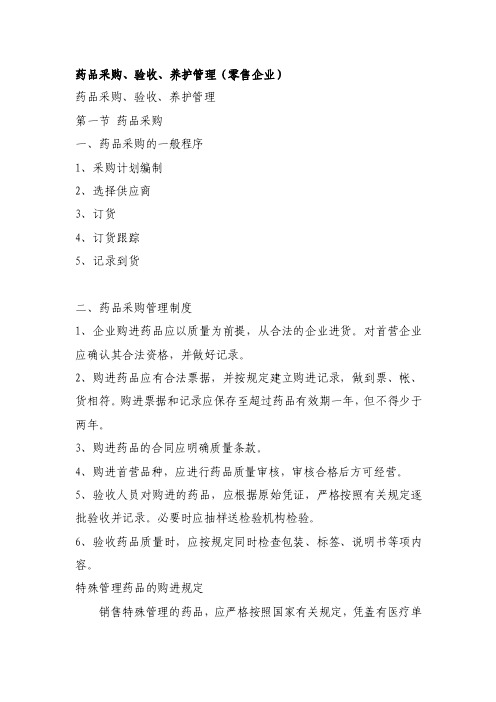 药品采购、验收、养护管理（零售企业）

药品采购、验收、养护管理

第一节 药品采购

一、药品采购的一般程序

1、采购计划编制

2、选择供应商

3、订货

4、订货跟踪

5、记录到货

二、药品采购管理制度

1、企业购进药品应以质量为前提，从合法的企业进货。对首营企业应确认其合法资格，并做好记录。

2、购进药品应有合法票据，并按规定建立购进记录，做到票、帐、货相符。购进票据和记录应保存至超过药品有效期一年，但不得少于两年。

3、购进药品的合同应明确质量条款。

4、购进首营品种，应进行药品质量审核，审核合格后方可经营。

5、验收人员对购进的药品，应根据原始凭证，严格按照有关规定逐批验收并记录。必要时应抽样送检验机构检验。

6、验收药品质量时，应按规定同时检查包装、标签、说明书等项内容。

特殊管理药品的购进规定

销售特殊管理的药品，应严格按照国家有关规定，凭盖有医疗单